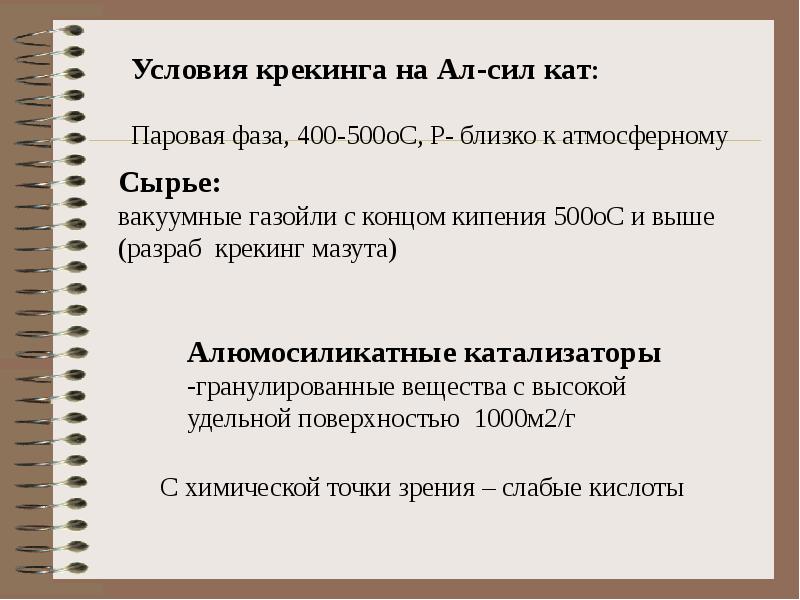 Условия крекинга на Ал-сил кат:

Паровая фаза, 400-500оС, Р- близко к атмосферному

Сырье:
вакуумные газойли с концом кипения 500оС и выше (разраб крекинг мазута)

Алюмосиликатные катализаторы
-гранулированные вещества с высокой удельной поверхностью 1000м2/г

С химической точки зрения – слабые кислоты